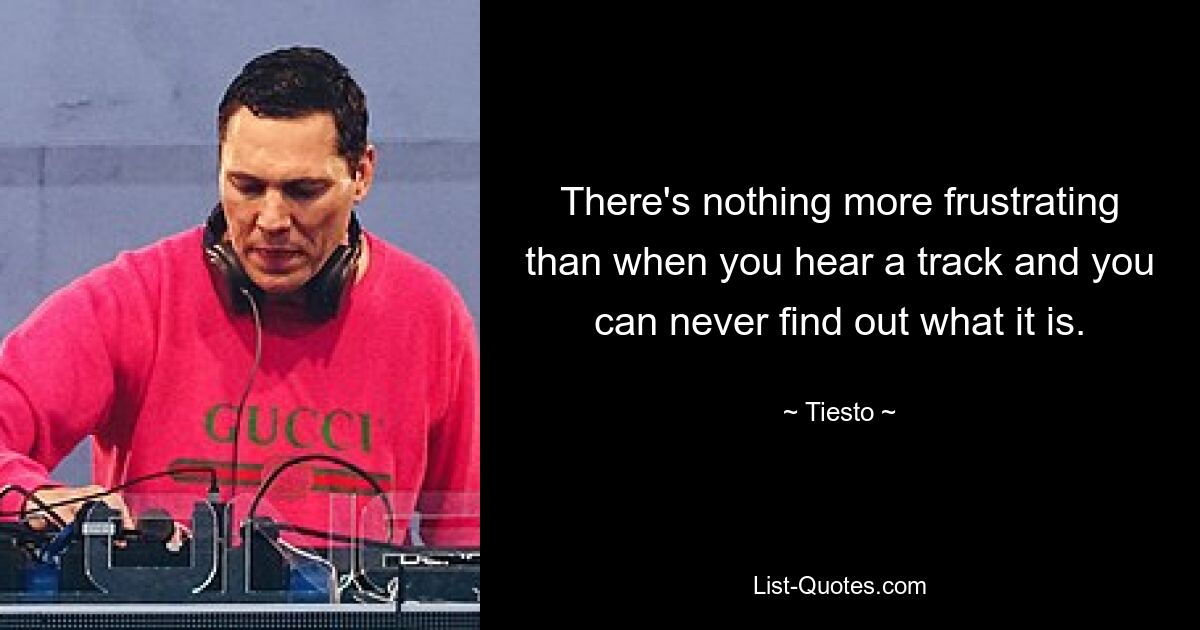 GUCCI

There's nothing more frustrating than when you hear a track and you can never find out what it is.

~ Tiesto ~

List-Quotes.com